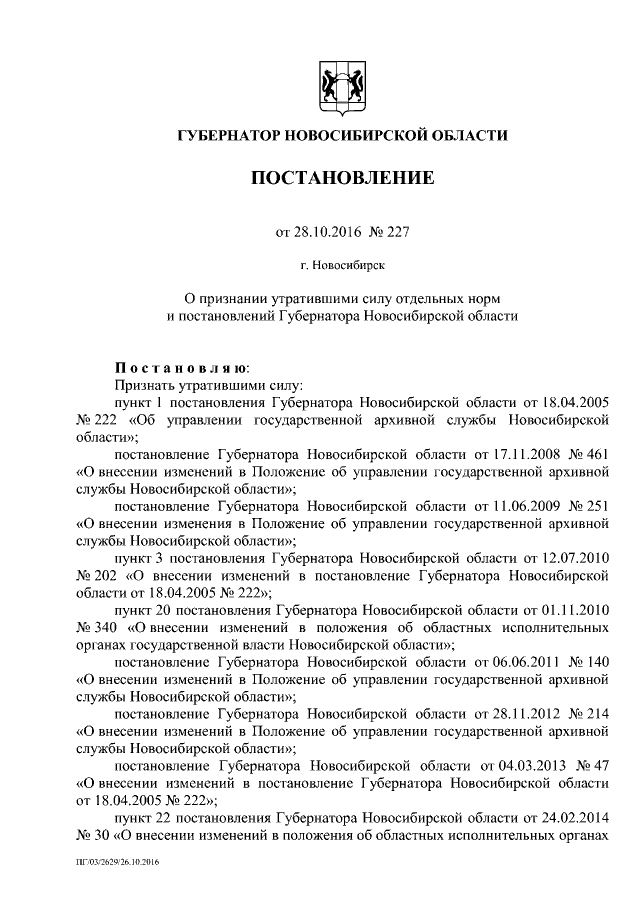 ГУБЕРНАТОР НОВОСИБИРСКОЙ ОБЛАСТИ

ПОСТАНОВЛЕНИЕ

от 28.10.2016 № 227

г. Новосибирск

О признании утратившими силу отдельных норм и постановлений Губернатора Новосибирской области

Постановляю:
Признать утратившими силу:
пункт 1 постановления Губернатора Новосибирской области от 18.04.2005 № 222 «Об управлении государственной архивной службы Новосибирской области»;
постановление Губернатора Новосибирской области от 17.11.2008 № 461 «О внесении изменений в Положение об управлении государственной архивной службы Новосибирской области»;
постановление Губернатора Новосибирской области от 11.06.2009 № 251 «О внесении изменения в Положение об управлении государственной архивной службы Новосибирской области»;
пункт 3 постановления Губернатора Новосибирской области от 12.07.2010 № 202 «О внесении изменений в постановление Губернатора Новосибирской области от 18.04.2005 № 222»;
пункт 20 постановления Губернатора Новосибирской области от 01.11.2010 № 340 «О внесении изменений в положения об областных исполнительных органах государственной власти Новосибирской области»;
постановление Губернатора Новосибирской области от 06.06.2011 № 140 «О внесении изменений в Положение об управлении государственной архивной службы Новосибирской области»;
постановление Губернатора Новосибирской области от 28.11.2012 № 214 «О внесении изменений в Положение об управлении государственной архивной службы Новосибирской области»;
постановление Губернатора Новосибирской области от 04.03.2013 № 47 «О внесении изменений в постановление Губернатора Новосибирской области от 18.04.2005 № 222»;
пункт 22 постановления Губернатора Новосибирской области от 24.02.2014 № 30 «О внесении изменений в положения об областных исполнительных органах

ПГ/03/2629/26.10.2016